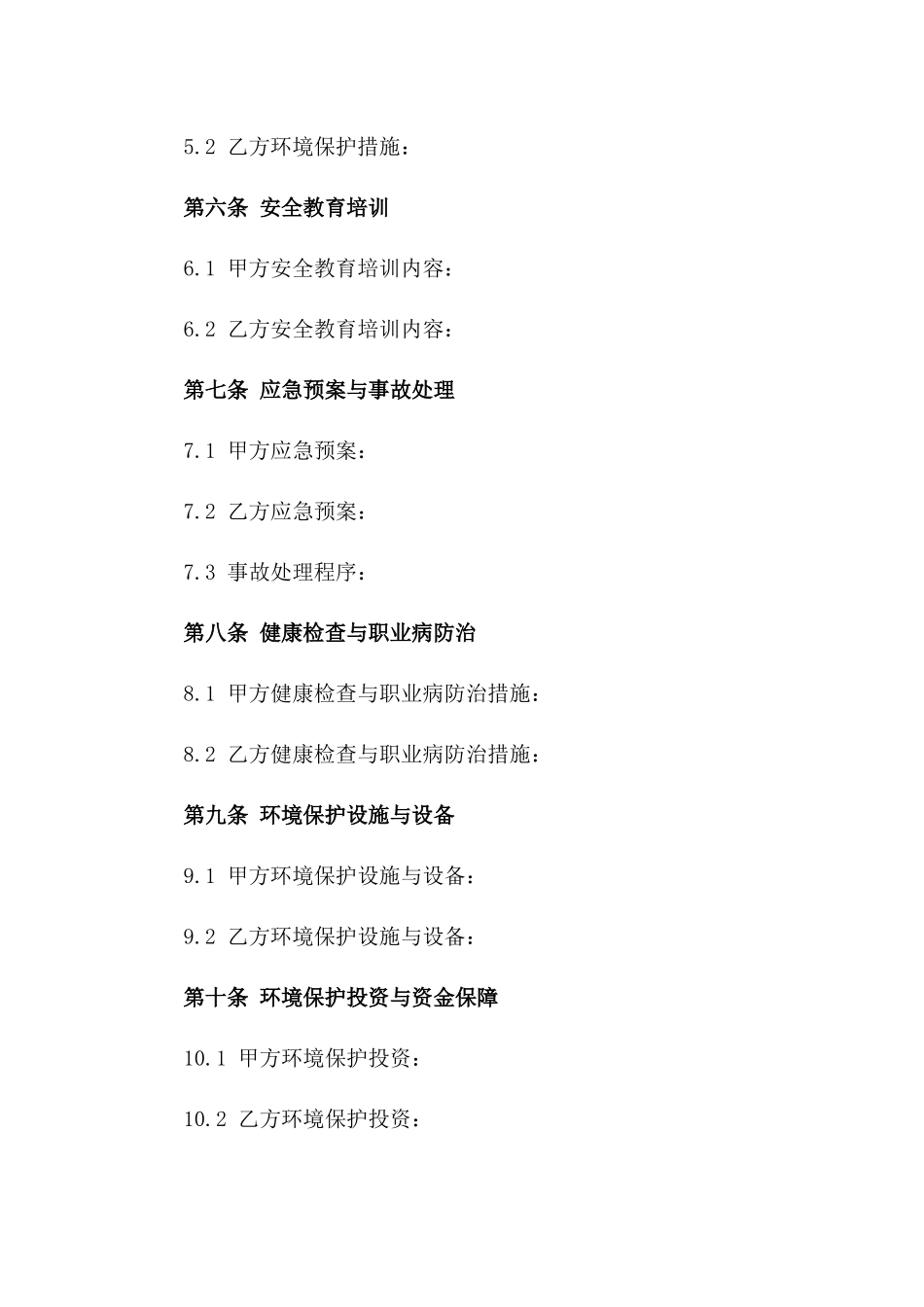 5.2 乙方环境保护措施：

第六条 安全教育培训

6.1 甲方安全教育培训内容：

6.2 乙方安全教育培训内容：

第七条 应急预案与事故处理

7.1 甲方应急预案：

7.2 乙方应急预案：

7.3 事故处理程序：

第八条 健康检查与职业病防治

8.1 甲方健康检查与职业病防治措施：

8.2 乙方健康检查与职业病防治措施：

第九条 环境保护设施与设备

9.1 甲方环境保护设施与设备：

9.2 乙方环境保护设施与设备：

第十条 环境保护投资与资金保障

10.1 甲方环境保护投资：

10.2 乙方环境保护投资：